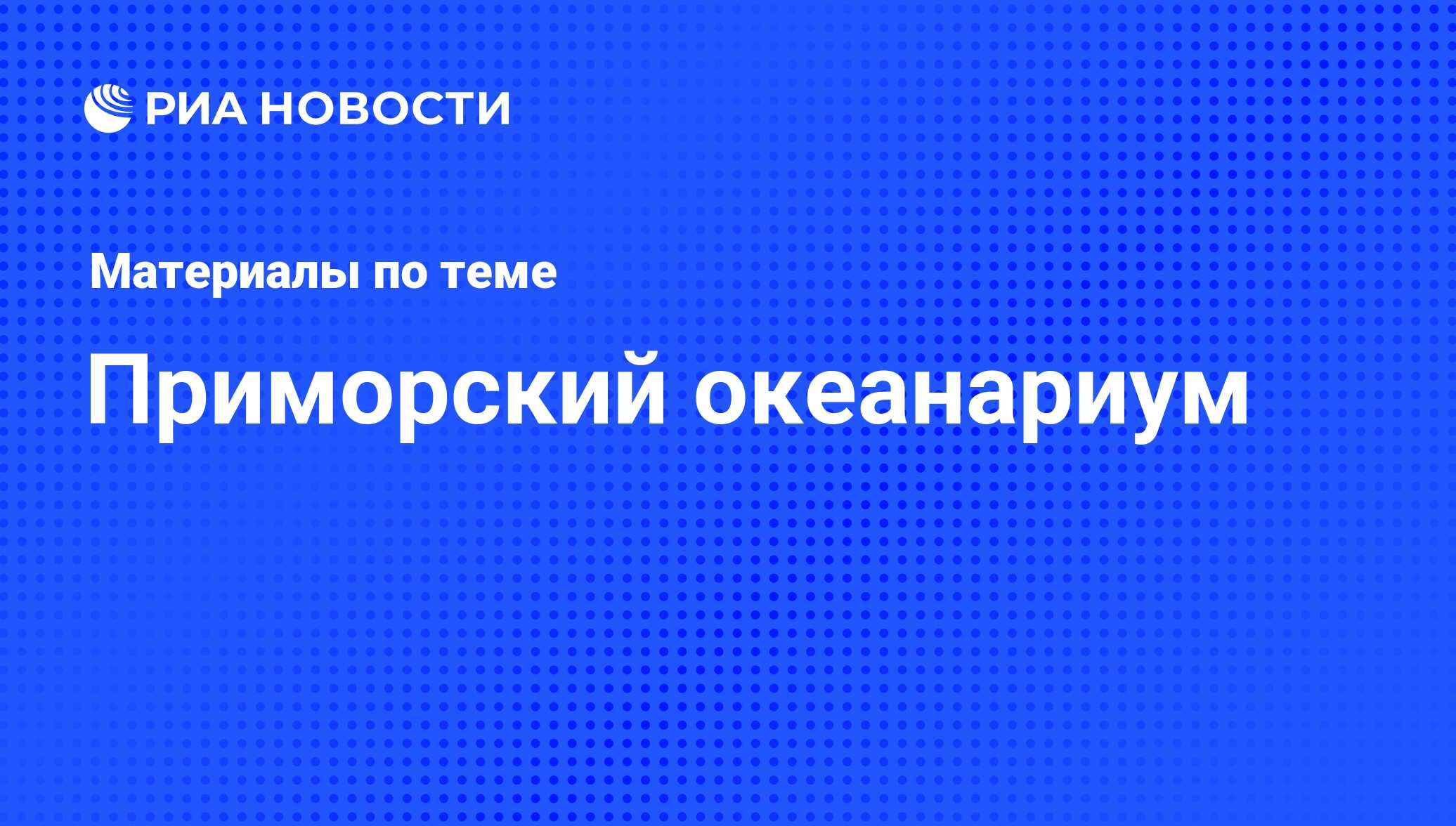 РИА НОВОСТИ

Материалы по теме

Приморский океанариум